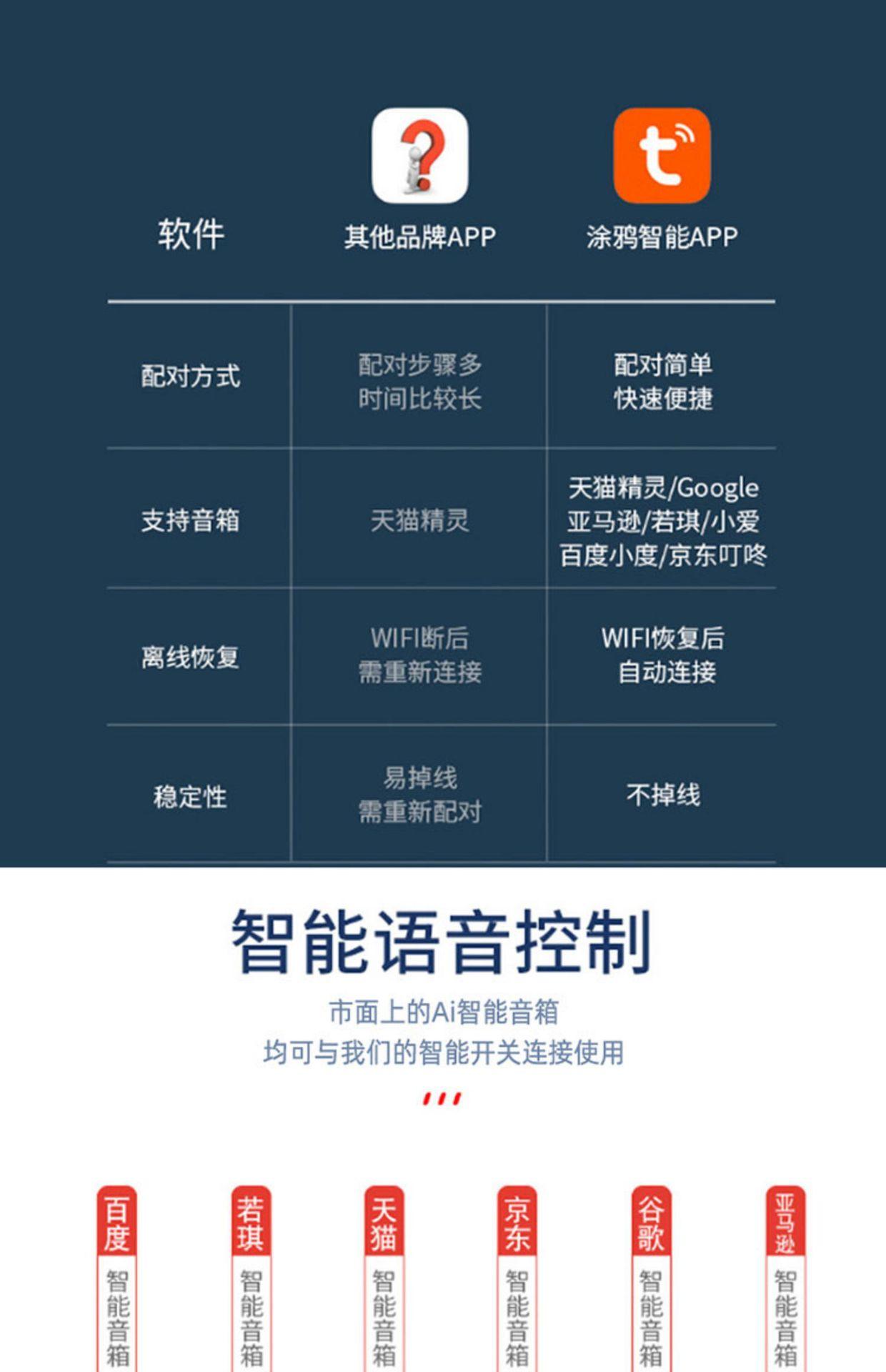 | 软件 | 其他品牌APP | 涂鸦智能APP |
|---|---|---|
| 配对方式 | 配对步骤多 时间比较长 | 配对简单 快速便捷 |
| 支持音箱 | 天猫精灵 | 天猫精灵/Google 亚马逊/若琪/小爱 百度小度/京东叮咚 |
| 离线恢复 | WIFI断后 需重新连接 | WIFI恢复后 自动连接 |
| 稳定性 | 易掉线 需重新配对 | 不掉线 |

智能语音控制

市面上的Ai智能音箱
均可与我们的智能开关连接使用

百度 智能音箱

若琪 智能音箱

天猫 智能音箱

京东 智能音箱

谷歌 智能音箱

亚马逊 智能音箱